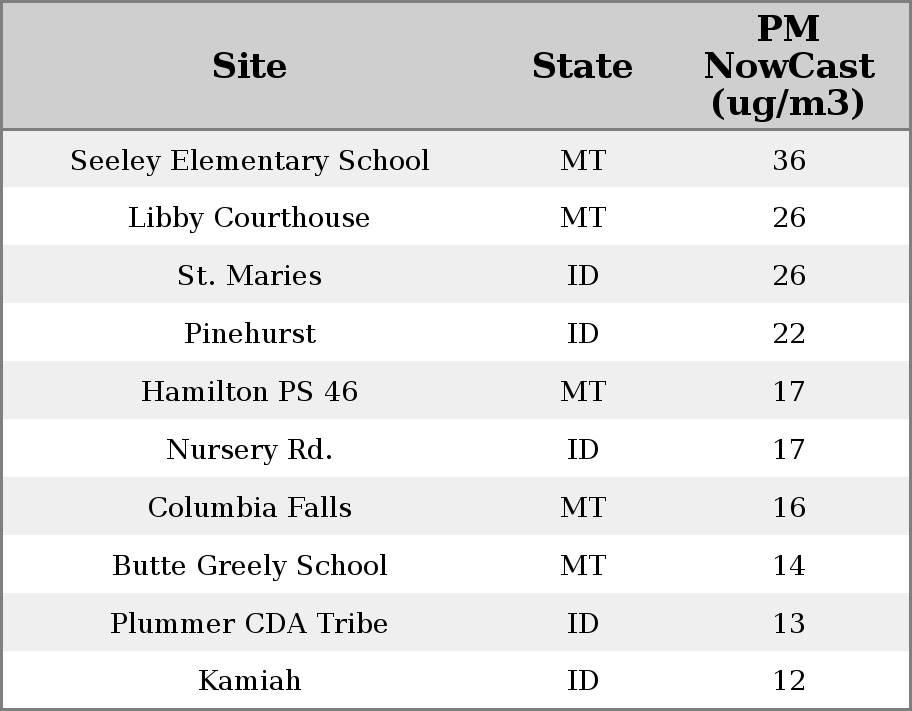 | Site | State | PM NowCast (ug/m3) |
|---|---|---|
| Seeley Elementary School | MT | 36 |
| Libby Courthouse | MT | 26 |
| St. Maries | ID | 26 |
| Pinehurst | ID | 22 |
| Hamilton PS 46 | MT | 17 |
| Nursery Rd. | ID | 17 |
| Columbia Falls | MT | 16 |
| Butte Greely School | MT | 14 |
| Plummer CDA Tribe | ID | 13 |
| Kamiah | ID | 12 |